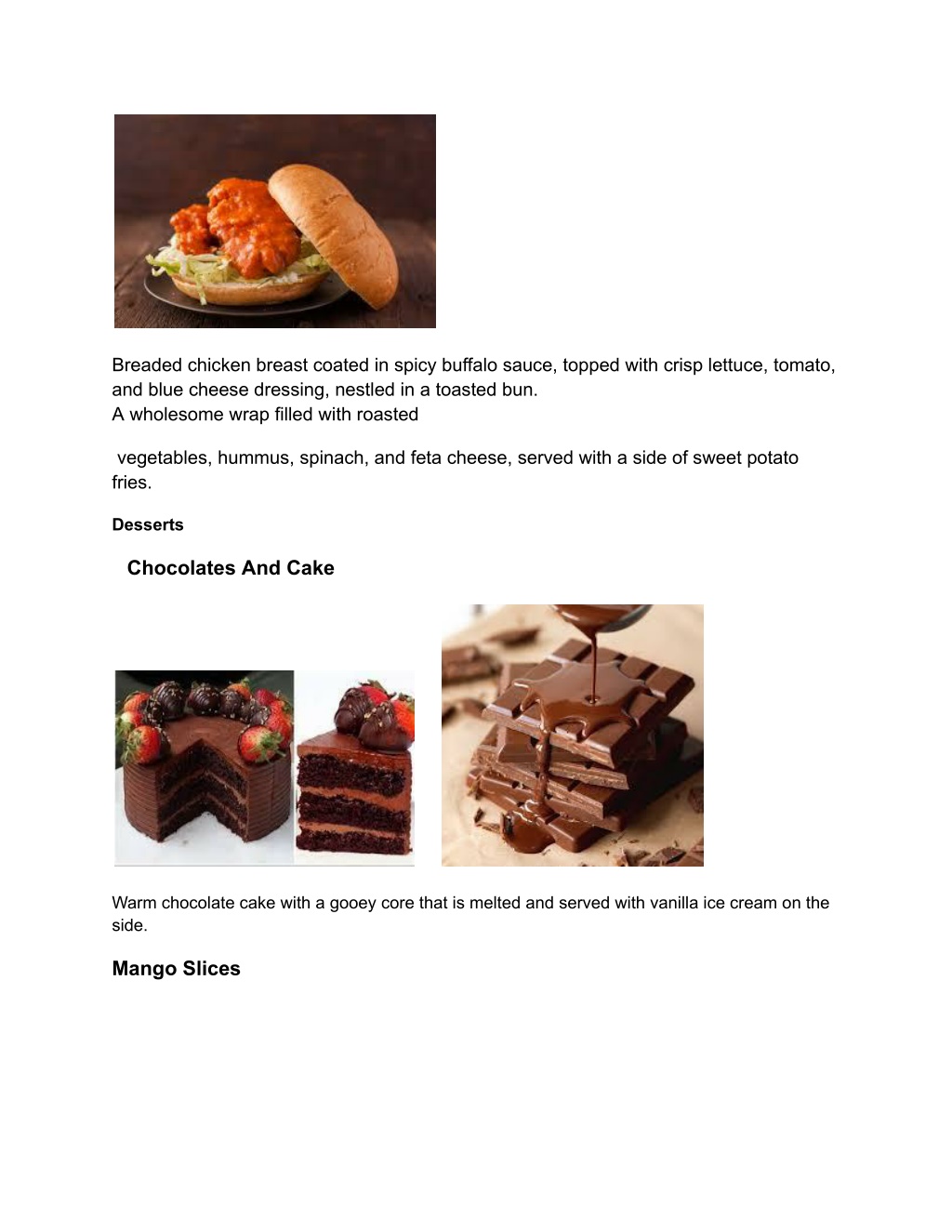 Breaded chicken breast coated in spicy buffalo sauce, topped with crisp lettuce, tomato, and blue cheese dressing, nestled in a toasted bun.
A wholesome wrap filled with roasted

vegetables, hummus, spinach, and feta cheese, served with a side of sweet potato fries.

Desserts

Chocolates And Cake

Warm chocolate cake with a gooey core that is melted and served with vanilla ice cream on the side.

Mango Slices